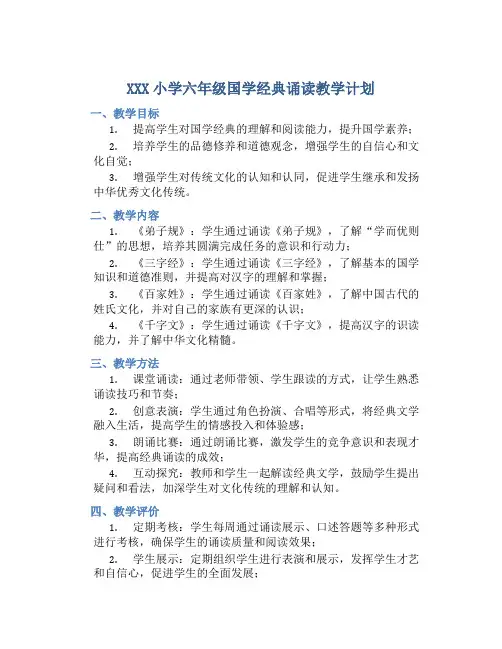 XXX 小学六年级国学经典诵读教学计划

一、教学目标

1. 提高学生对国学经典的理解和阅读能力，提升国学素养；

2. 培养学生的品德修养和道德观念，增强学生的自信心和文化自觉；

3. 增强学生对传统文化的认知和认同，促进学生继承和发扬中华优秀文化传统。

二、教学内容

1. 《弟子规》：学生通过诵读《弟子规》，了解“学而优则仕”的思想，培养其圆满完成任务的意识和行动力；

2. 《三字经》：学生通过诵读《三字经》，了解基本的国学知识和道德准则，并提高对汉字的理解和掌握；

3. 《百家姓》：学生通过诵读《百家姓》，了解中国古代的姓氏文化，并对自己的家族有更深的认识；

4. 《千字文》：学生通过诵读《千字文》，提高汉字的识读能力，并了解中华文化精髓。

三、教学方法

1. 课堂诵读：通过老师带领、学生跟读的方式，让学生熟悉诵读技巧和节奏；

2. 创意表演：学生通过角色扮演、合唱等形式，将经典文学融入生活，提高学生的情感投入和体验感；

3. 朗诵比赛：通过朗诵比赛，激发学生的竞争意识和表现才华，提高经典诵读的成效；

4. 互动探究：教师和学生一起解读经典文学，鼓励学生提出疑问和看法，加深学生对文化传统的理解和认知。

四、教学评价

1. 定期考核：学生每周通过诵读展示、口述答题等多种形式进行考核，确保学生的诵读质量和阅读效果；

2. 学生展示：定期组织学生进行表演和展示，发挥学生才艺和自信心，促进学生的全面发展；